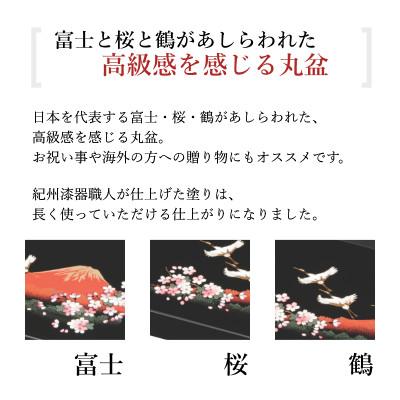 富士と桜と鶴があしらわれた
高級感を感じる丸盆

日本を代表する富士・桜・鶴があしらわれた、
高級感を感じる丸盆。
お祝い事や海外の方への贈り物にもオススメです。

紀州漆器職人が仕上げた塗りは、
長く使っていただける仕上がりになりました。

富士

桜

鶴